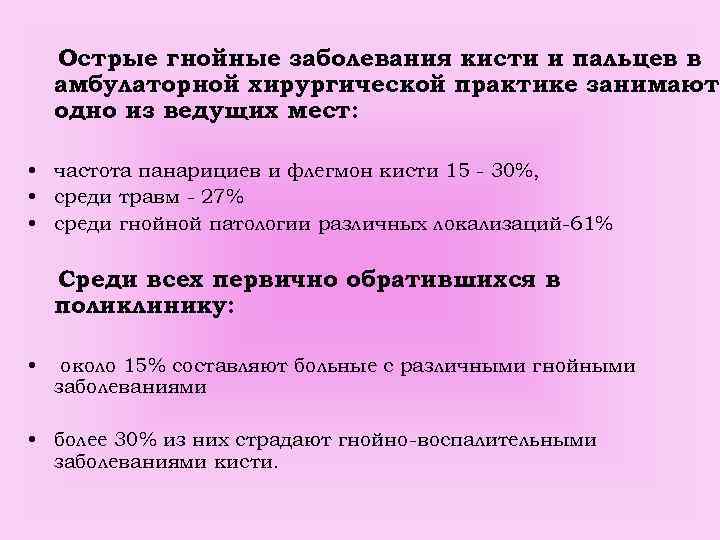 Острые гнойные заболевания кисти и пальцев в амбулаторной хирургической практике занимают одно из ведущих мест:

• частота панарициев и флегмон кисти 15 - 30%,
• среди травм - 27%
• среди гнойной патологии различных локализаций-61%

Среди всех первично обратившихся в поликлинику:

• около 15% составляют больные с различными гнойными заболеваниями

• более 30% из них страдают гнойно-воспалительными заболеваниями кисти.